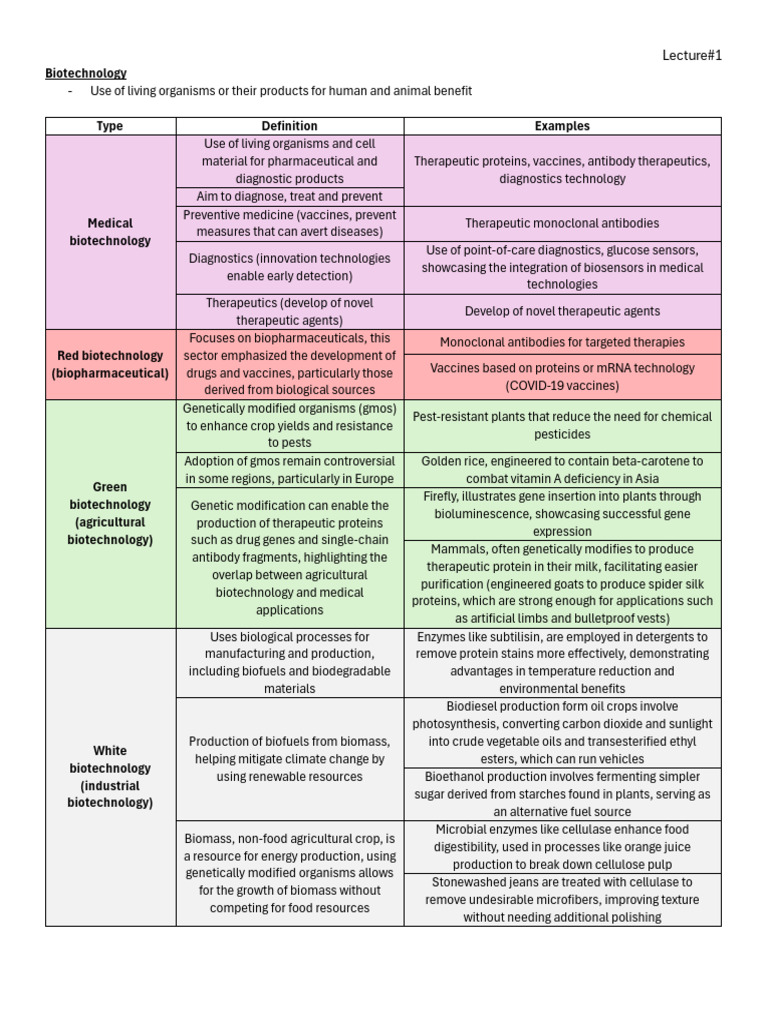 Lecture#1

Biotechnology

- Use of living organisms or their products for human and animal benefit

| Type | Definition | Examples |
|---|---|---|
| Medical biotechnology | Use of living organisms and cell material for pharmaceutical and diagnostic products | Therapeutic proteins, vaccines, antibody therapeutics, diagnostics technology |
| | Aim to diagnose, treat and prevent | |
| | Preventive medicine (vaccines, prevent measures that can avert diseases) | Therapeutic monoclonal antibodies |
| | Diagnostics (innovation technologies enable early detection) | Use of point-of-care diagnostics, glucose sensors, showcasing the integration of biosensors in medical technologies |
| | Therapeutics (develop of novel therapeutic agents) | Develop of novel therapeutic agents |
| Red biotechnology (biopharmaceutical) | Focuses on biopharmaceuticals, this sector emphasized the development of drugs and vaccines, particularly those derived from biological sources | Monoclonal antibodies for targeted therapies |
| | | Vaccines based on proteins or mRNA technology (COVID-19 vaccines) |
| Green biotechnology (agricultural biotechnology) | Genetically modified organisms (gmos) to enhance crop yields and resistance to pests | Pest-resistant plants that reduce the need for chemical pesticides |
| | Adoption of gmos remain controversial in some regions, particularly in Europe | Golden rice, engineered to contain beta-carotene to combat vitamin A deficiency in Asia |
| | Genetic modification can enable the production of therapeutic proteins such as drug genes and single-chain antibody fragments, highlighting the overlap between agricultural biotechnology and medical applications | Firefly, illustrates gene insertion into plants through bioluminescence, showcasing successful gene expression |
| | | Mammals, often genetically modifies to produce therapeutic protein in their milk, facilitating easier purification (engineered goats to produce spider silk proteins, which are strong enough for applications such as artificial limbs and bulletproof vests) |
| White biotechnology (industrial biotechnology) | Uses biological processes for manufacturing and production, including biofuels and biodegradable materials | Enzymes like subtilisin, are employed in detergents to remove protein stains more effectively, demonstrating advantages in temperature reduction and environmental benefits |
| | Production of biofuels from biomass, helping mitigate climate change by using renewable resources | Biodiesel production form oil crops involve photosynthesis, converting carbon dioxide and sunlight into crude vegetable oils and transesterified ethyl esters, which can run vehicles |
| | | Bioethanol production involves fermenting simpler sugar derived from starches found in plants, serving as an alternative fuel source |
| | Biomass, non-food agricultural crop, is a resource for energy production, using genetically modified organisms allows for the growth of biomass without competing for food resources | Microbial enzymes like cellulase enhance food digestibility, used in processes like orange juice production to break down cellulose pulp |
| | | Stonewashed jeans are treated with cellulase to remove undesirable microfibers, improving texture without needing additional polishing |